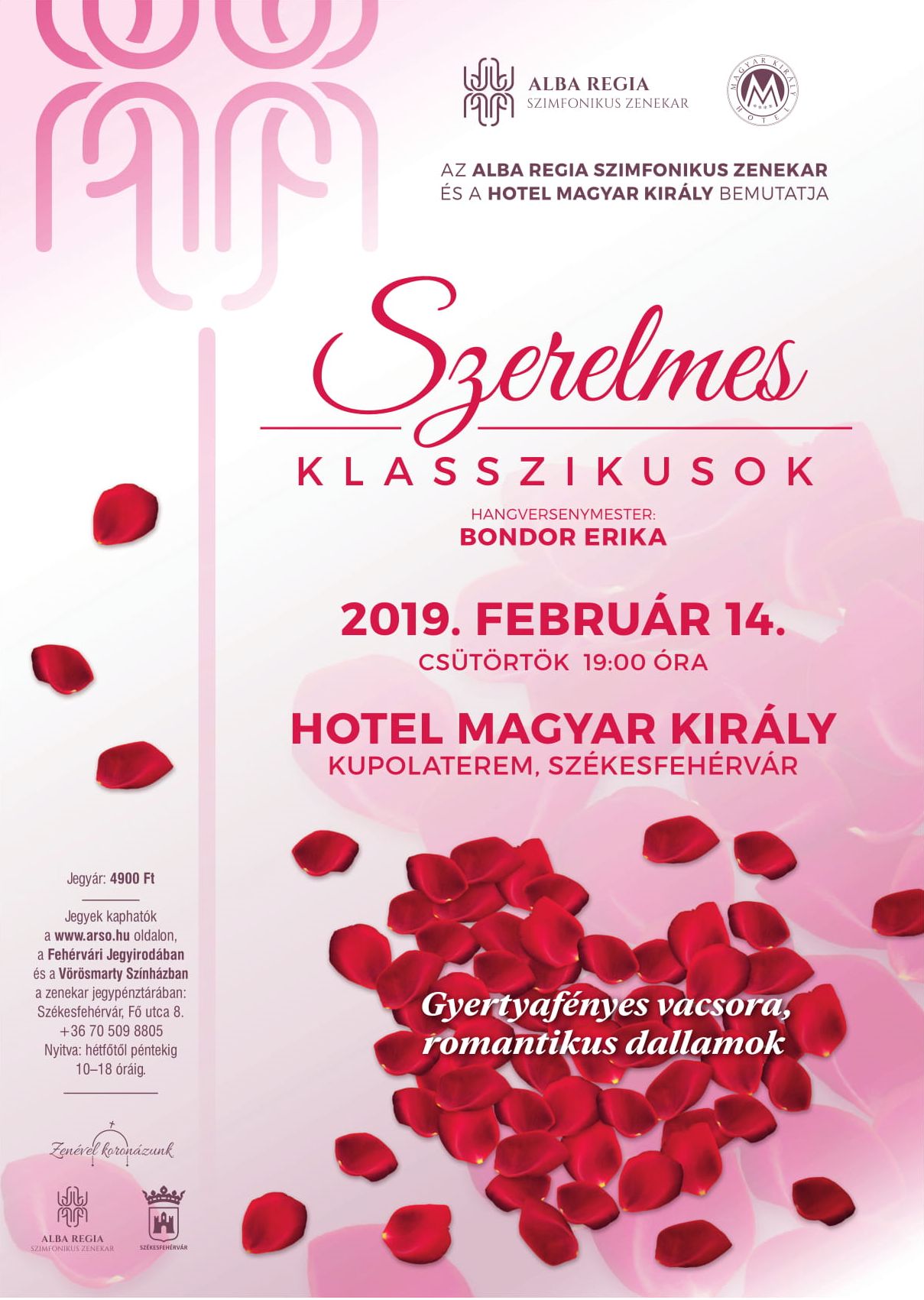 ALBA REGIA
SZIMFONIKUS ZENEKAR

MAGYAR KIRÁLY HOTEL

AZ ALBA REGIA SZIMFONIKUS ZENEKAR
ÉS A HOTEL MAGYAR KIRÁLY BEMUTATJA

Szerelmes
KLASSZIKUSOK

HANGVERSENYMESTER:
BONDOR ERIKA

2019. FEBRUÁR 14.
CSÜTÖRTÖK 19:00 ÓRA

HOTEL MAGYAR KIRÁLY
KUPOLATEREM, SZÉKESFEHÉRVÁR

Gyertyafényes vacsora, romantikus dallamok

Jegyár: 4900 Ft

Jegyek kaphatók a www.arso.hu oldalon, a Fehérvári Jegyirodában és a Vörösmarty Színházban a zenekar jegypénztárában: Székesfehérvár, Fő utca 8. +36 70 509 8805 Nyitva: hétfőtől péntekig 10–18 óráig.

Zenével koronázunk

ALBA REGIA
SZIMFONIKUS ZENEKAR

SZÉKESFEHÉRVÁR